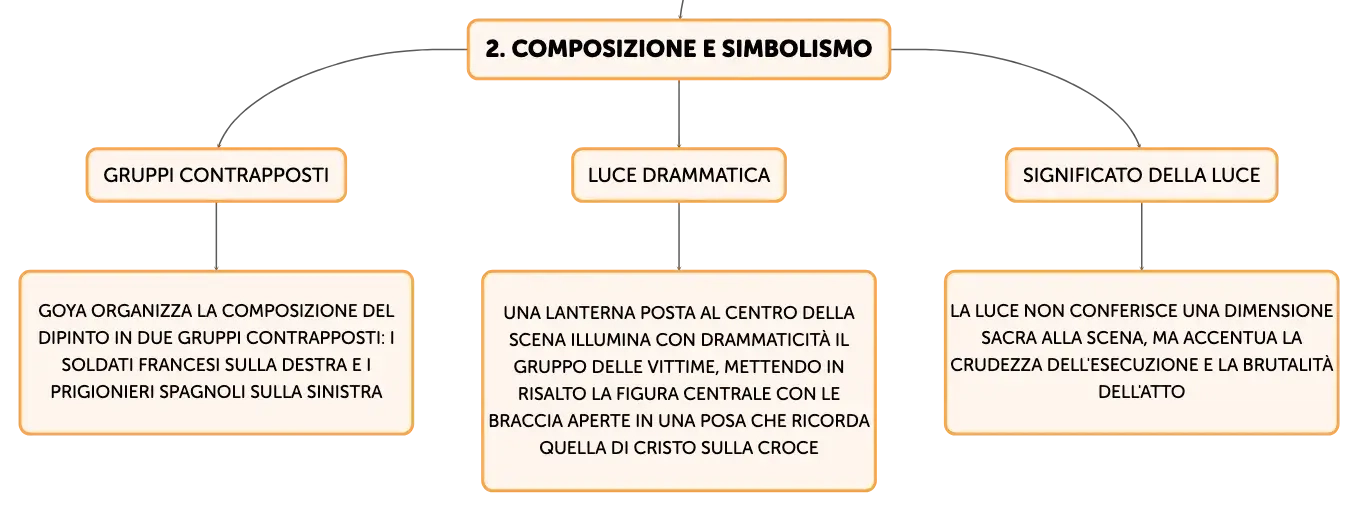 2. COMPOSIZIONE E SIMBOLISMO

GRUPPI CONTRAPPOSTI

GOYA ORGANIZZA LA COMPOSIZIONE DEL DIPINTO IN DUE GRUPPI CONTRAPPOSTI: I SOLDATI FRANCESI SULLA DESTRA E I PRIGIONIERI SPAGNOLI SULLA SINISTRA

LUCE DRAMMATICA

UNA LANTERNA POSTA AL CENTRO DELLA SCENA ILLUMINA CON DRAMMATICITÀ IL GRUPPO DELLE VITTIME, METTENDO IN RISALTO LA FIGURA CENTRALE CON LE BRACCIA APERTE IN UNA POSA CHE RICORDA QUELLA DI CRISTO SULLA CROCE

SIGNIFICATO DELLA LUCE

LA LUCE NON CONFERISCE UNA DIMENSIONE SACRA ALLA SCENA, MA ACCENTUA LA CRUDEZZA DELL'ESECUZIONE E LA BRUTALITÀ DELL'ATTO